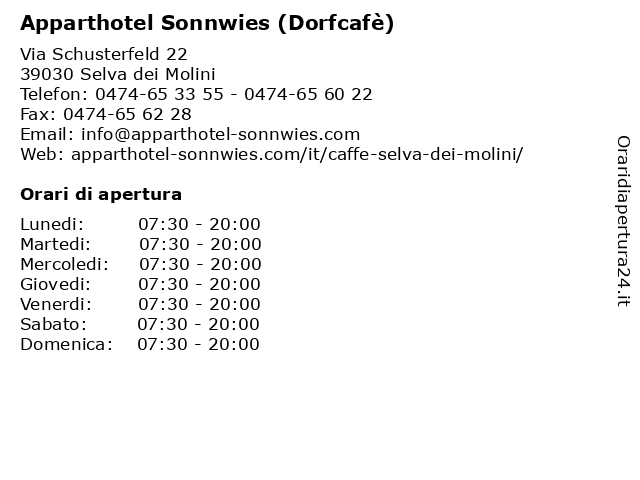 Apparthotel Sonnwies (Dorfcafè)

Via Schusterfeld 22
39030 Selva dei Molini
Telefon: 0474-65 33 55 - 0474-65 60 22
Fax: 0474-65 62 28
Email: info@apparthotel-sonnwies.com
Web: apparthotel-sonnwies.com/it/caffe-selva-dei-molini/

Orari di apertura

| | |
|---|---|
| Lunedi: | 07:30 - 20:00 |
| Martedi: | 07:30 - 20:00 |
| Mercoledi: | 07:30 - 20:00 |
| Giovedi: | 07:30 - 20:00 |
| Venerdi: | 07:30 - 20:00 |
| Sabato: | 07:30 - 20:00 |
| Domenica: | 07:30 - 20:00 |

Oraridiapertura24.it